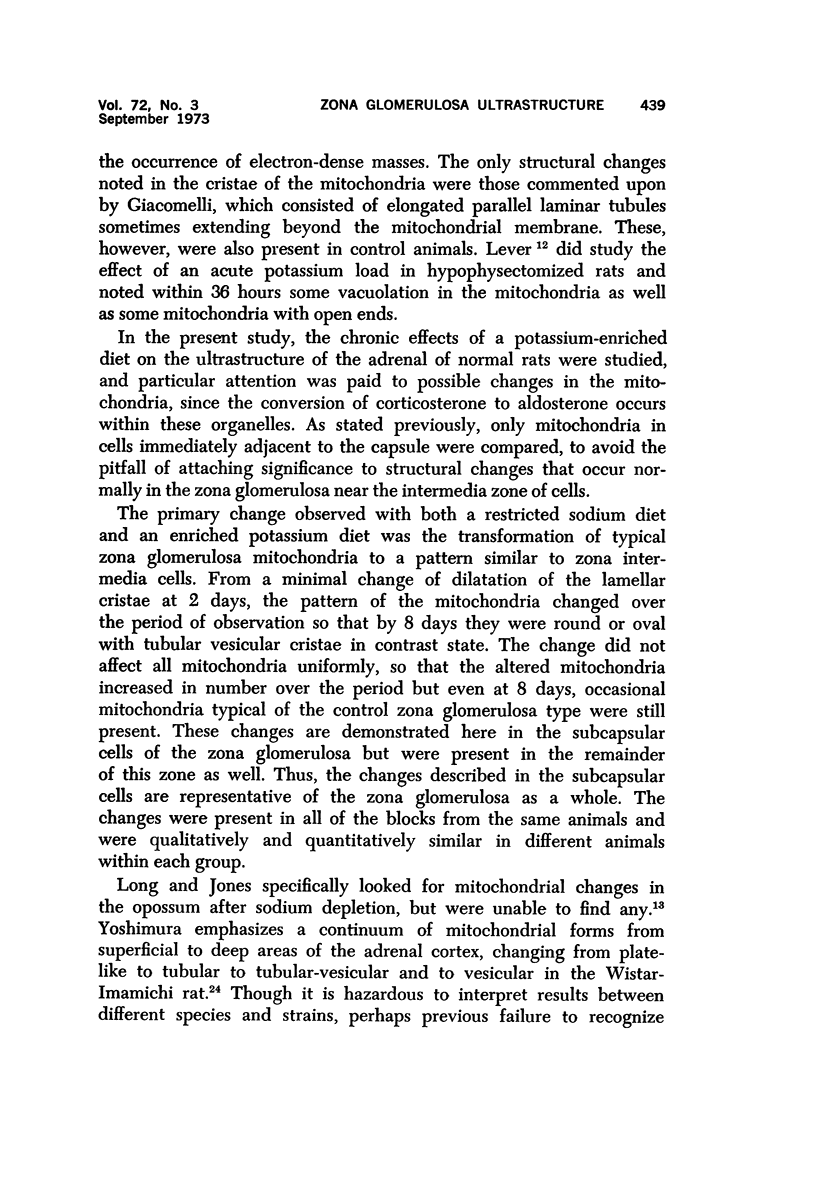 Vol. 72, No. 3
September 1973

ZONA GLOMERULOSA ULTRASTRUCTURE

439

the occurrence of electron-dense masses. The only structural changes noted in the cristae of the mitochondria were those commented upon by Giacomelli, which consisted of elongated parallel laminar tubules sometimes extending beyond the mitochondrial membrane. These, however, were also present in control animals. Lever $^{12}$ did study the effect of an acute potassium load in hypophysectomized rats and noted within 36 hours some vacuolation in the mitochondria as well as some mitochondria with open ends.

In the present study, the chronic effects of a potassium-enriched diet on the ultrastructure of the adrenal of normal rats were studied, and particular attention was paid to possible changes in the mitochondria, since the conversion of corticosterone to aldosterone occurs within these organelles. As stated previously, only mitochondria in cells immediately adjacent to the capsule were compared, to avoid the pitfall of attaching significance to structural changes that occur normally in the zona glomerulosa near the intermedia zone of cells.

The primary change observed with both a restricted sodium diet and an enriched potassium diet was the transformation of typical zona glomerulosa mitochondria to a pattern similar to zona intermedia cells. From a minimal change of dilatation of the lamellar cristae at 2 days, the pattern of the mitochondria changed over the period of observation so that by 8 days they were round or oval with tubular vesicular cristae in contrast state. The change did not affect all mitochondria uniformly, so that the altered mitochondria increased in number over the period but even at 8 days, occasional mitochondria typical of the control zona glomerulosa type were still present. These changes are demonstrated here in the subcapsular cells of the zona glomerulosa but were present in the remainder of this zone as well. Thus, the changes described in the subcapsular cells are representative of the zona glomerulosa as a whole. The changes were present in all of the blocks from the same animals and were qualitatively and quantitatively similar in different animals within each group.

Long and Jones specifically looked for mitochondrial changes in the opossum after sodium depletion, but were unable to find any.$^{13}$ Yoshimura emphasizes a continuum of mitochondrial forms from superficial to deep areas of the adrenal cortex, changing from platelike to tubular to tubular-vesicular and to vesicular in the Wistar-Imamichi rat.$^{24}$ Though it is hazardous to interpret results between different species and strains, perhaps previous failure to recognize